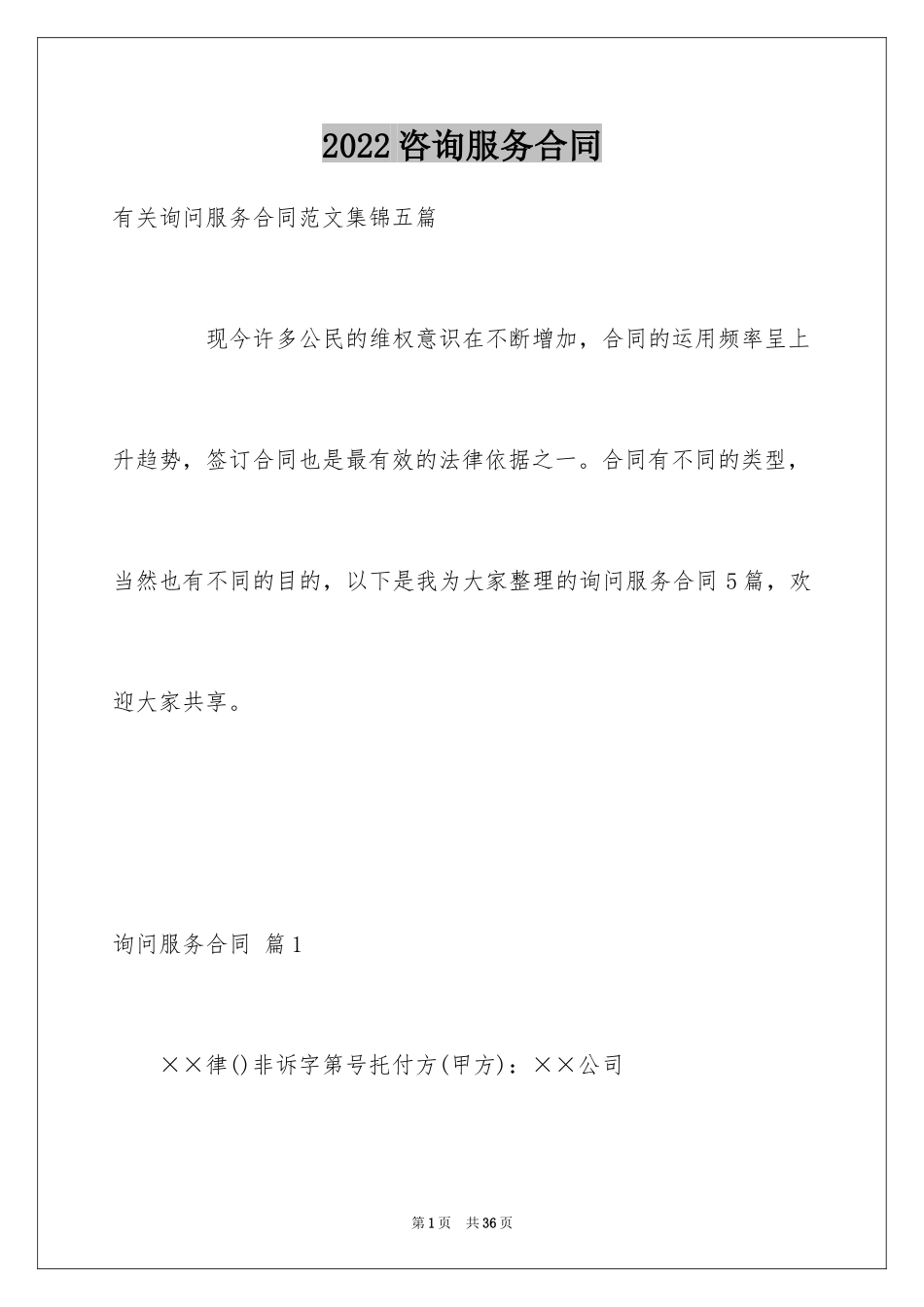 2022咨询服务合同

有关询问服务合同范文集锦五篇

现今许多公民的维权意识在不断增加，合同的运用频率呈上升趋势，签订合同也是最有效的法律依据之一。合同有不同的类型，当然也有不同的目的，以下是我为大家整理的询问服务合同5篇，欢迎大家共享。

询问服务合同 篇1

××律()非诉字第号托付方(甲方)：××公司

第1页 共36页